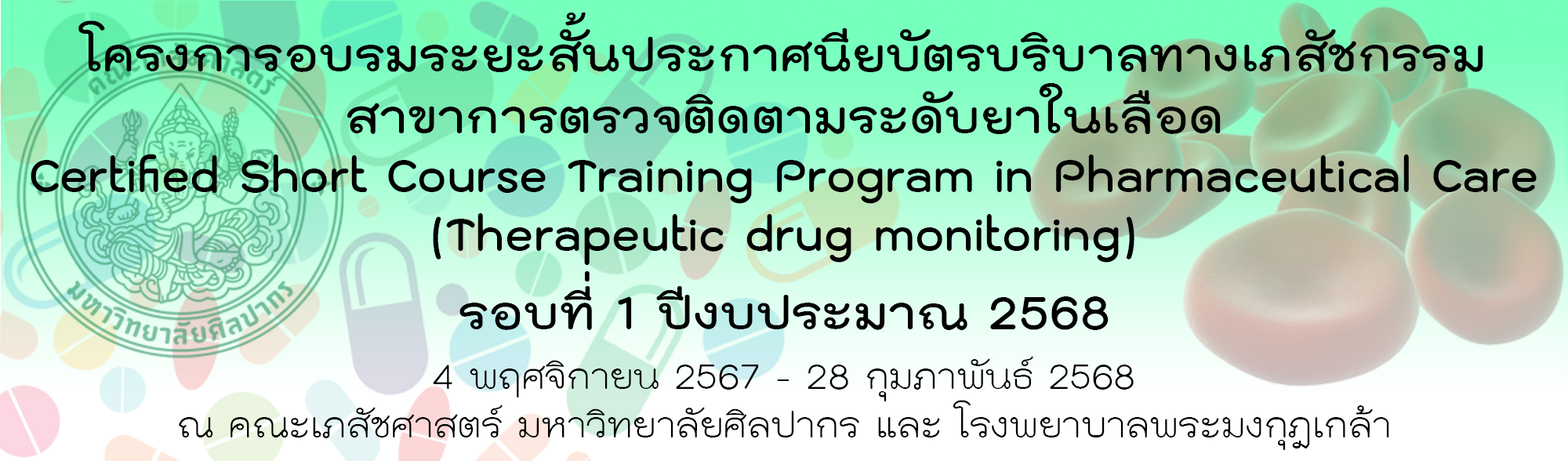 โครงการอบรมระยะสั้นประกาศนียบัตรบริบาลทางเภสัชกรรม
สาขาการตรวจติดตามระดับยาในเลือด
Certified Short Course Training Program in Pharmaceutical Care
(Therapeutic drug monitoring)

รอบที่ 1 ปีงบประมาณ 2568

4 พฤศจิกายน 2567 - 28 กุมภาพันธ์ 2568
ณ คณะเภสัชศาสตร์ มหาวิทยาลัยศิลปากร และ โรงพยาบาลพระมงกุฎเกล้า

คณะเภสัชศาสตร์
มหาวิทยาลัยศิลปากร